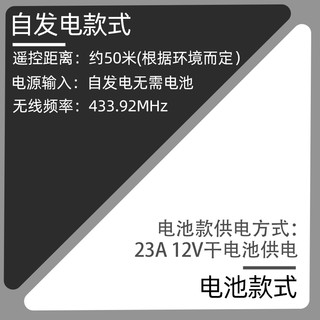 自发电款式

遥控距离：约50米(根据环境而定)

电源输入：自发电无需电池

无线频率：433.92MHz

电池款供电方式：
23A 12V干电池供电

电池款式